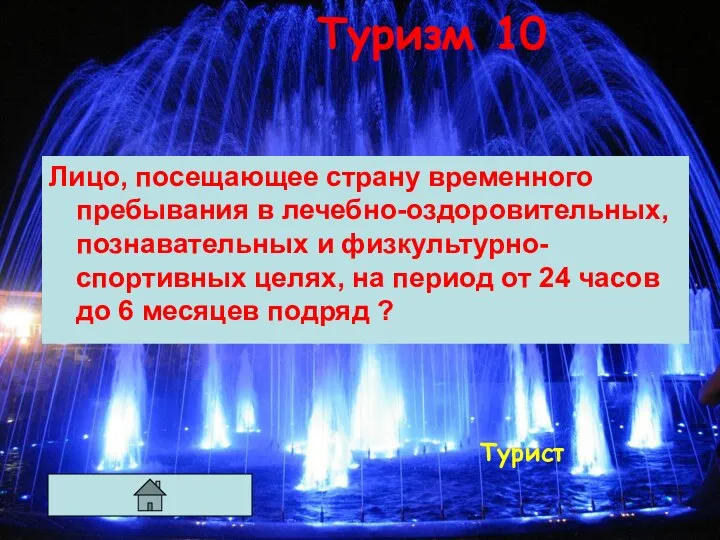 Туризм 10

Лицо, посещающее страну временного пребывания в лечебно-оздоровительных, познавательных и физкультурно-спортивных целях, на период от 24 часов до 6 месяцев подряд ?

Турист